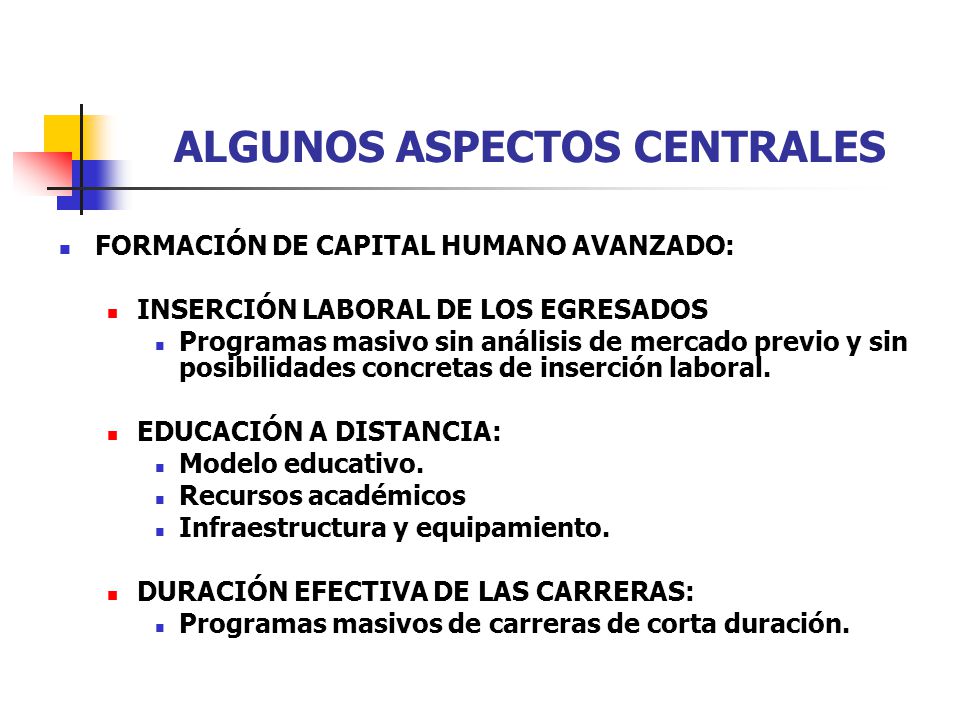 ALGUNOS ASPECTOS CENTRALES

FORMACIÓN DE CAPITAL HUMANO AVANZADO:

INSERCIÓN LABORAL DE LOS EGRESADOS

Programas masivo sin análisis de mercado previo y sin posibilidades concretas de inserción laboral.

EDUCACIÓN A DISTANCIA:

Modelo educativo.

Recursos académicos

Infraestructura y equipamiento.

DURACIÓN EFECTIVA DE LAS CARRERAS:

Programas masivos de carreras de corta duración.